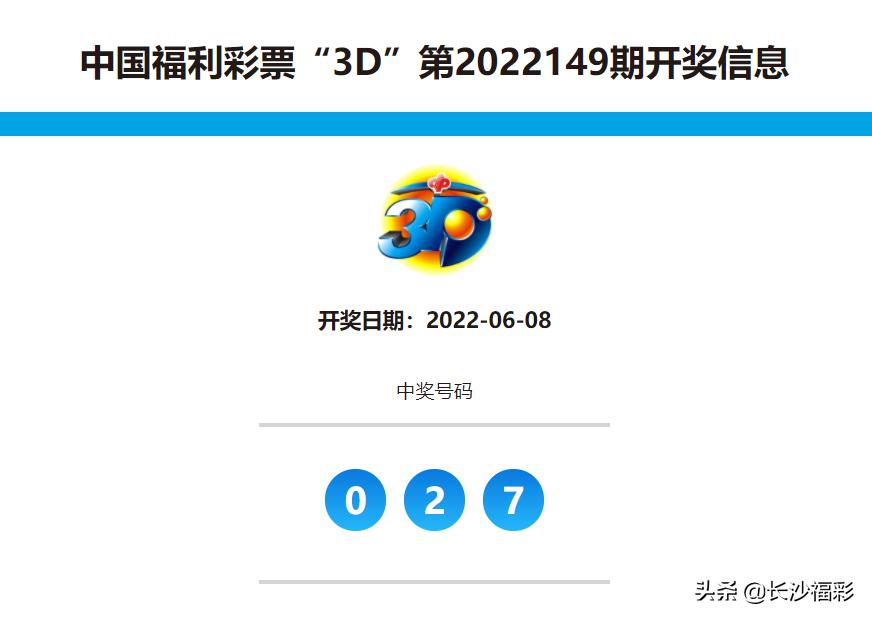 中国福利彩票“3D”第2022149期开奖信息

3D

开奖日期：2022-06-08

中奖号码

0 2 7

头条 @长沙福彩